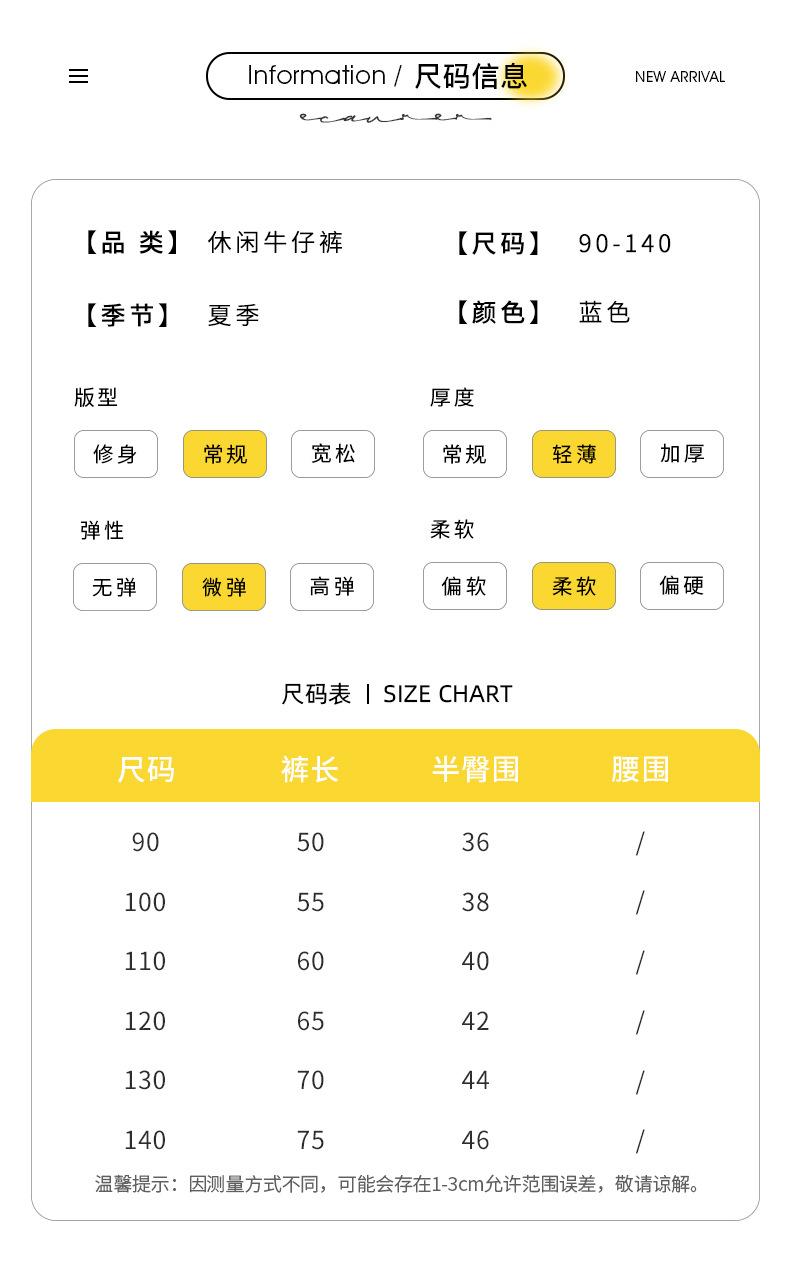 Information / 尺码信息

NEW ARRIVAL

【品 类】 休闲牛仔裤

【尺码】 90-140

【季节】 夏季

【颜色】 蓝色

版型

修身 常规 宽松

厚度

常规 轻薄 加厚

弹性

无弹 微弹 高弹

柔软

偏软 柔软 偏硬

尺码表 | SIZE CHART

| 尺码 | 裤长 | 半臀围 | 腰围 |
|---|---|---|---|
| 90 | 50 | 36 | / |
| 100 | 55 | 38 | / |
| 110 | 60 | 40 | / |
| 120 | 65 | 42 | / |
| 130 | 70 | 44 | / |
| 140 | 75 | 46 | / |

温馨提示：因测量方式不同，可能会存在1-3cm允许范围误差，敬请谅解。